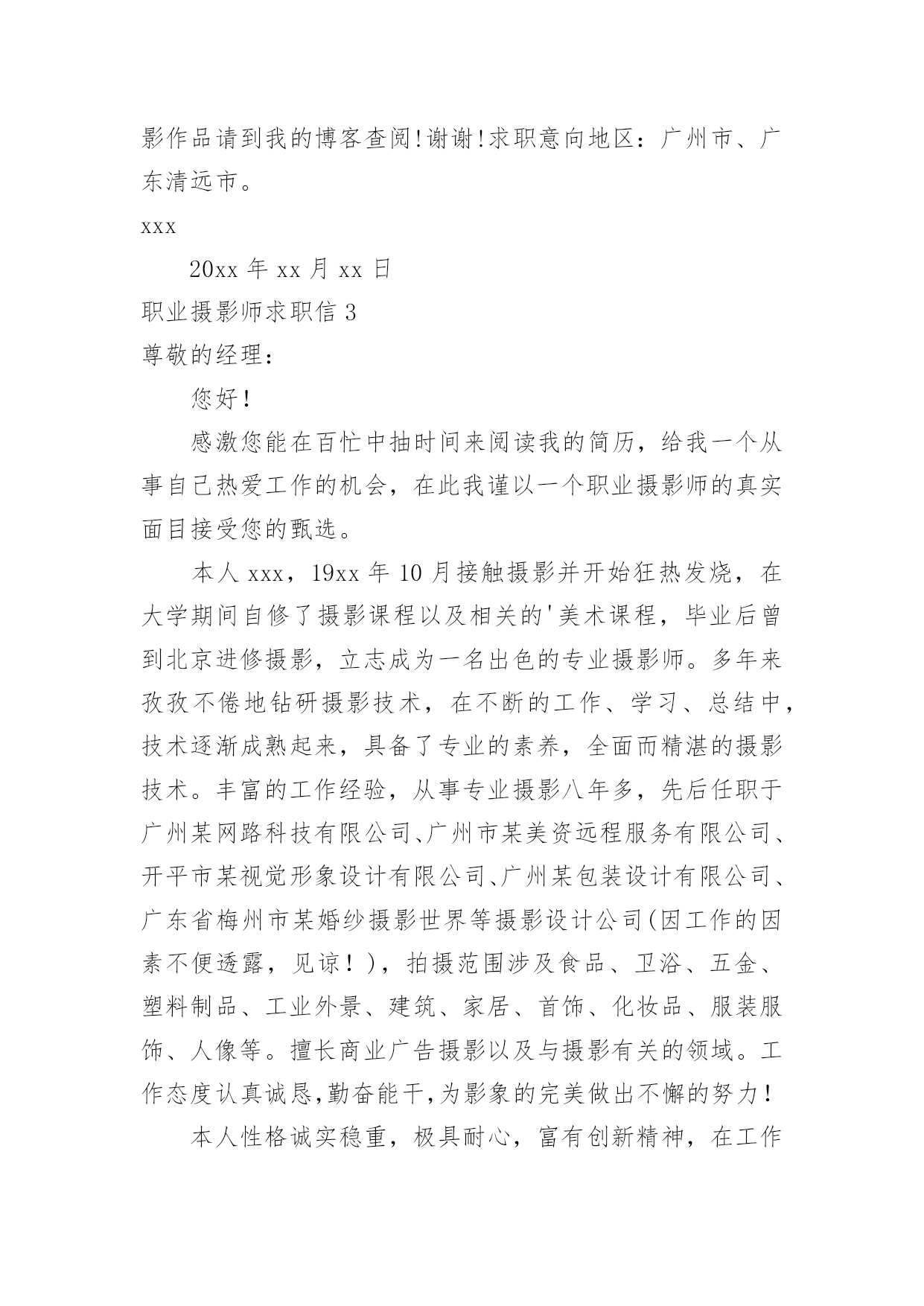 影作品请到我的博客查阅!谢谢!求职意向地区：广州市、广东清远市。

xxx

20xx 年 xx 月 xx 日

职业摄影师求职信 3

尊敬的经理：

您好！

感激您能在百忙中抽时间来阅读我的简历，给我一个从事自己热爱工作的机会，在此我谨以一个职业摄影师的真实面目接受您的甄选。

本人 xxx，19xx 年 10 月接触摄影并开始狂热发烧，在大学期间自修了摄影课程以及相关的'美术课程，毕业后曾到北京进修摄影，立志成为一名出色的专业摄影师。多年来孜孜不倦地钻研摄影技术，在不断的工作、学习、总结中，技术逐渐成熟起来，具备了专业的素养，全面而精湛的摄影技术。丰富的工作经验，从事专业摄影八年多，先后任职于广州某网路科技有限公司、广州市某美资远程服务有限公司、开平市某视觉形象设计有限公司、广州某包装设计有限公司、广东省梅州市某婚纱摄影世界等摄影设计公司(因工作的因素不便透露，见谅！)，拍摄范围涉及食品、卫浴、五金、塑料制品、工业外景、建筑、家居、首饰、化妆品、服装服饰、人像等。擅长商业广告摄影以及与摄影有关的领域。工作态度认真诚恳,勤奋能干,为影象的完美做出不懈的努力！

本人性格诚实稳重，极具耐心，富有创新精神，在工作